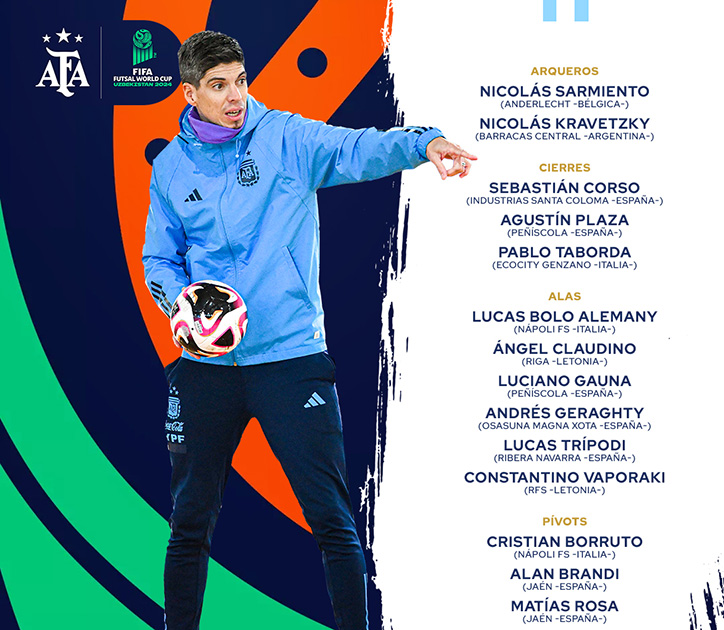 AFA

FIFA
FUTSAL WORLD CUP
UZBEKISTAN 2024

ARQUEROS
NICOLÁS SARMIENTO
(ANDERLECHT -BÉLGICA-)
NICOLÁS KRAVETZKY
(BARRACAS CENTRAL -ARGENTINA-)

CIERRES
SEBASTIÁN CORSO
(INDUSTRIAS SANTA COLOMA -ESPAÑA-)
AGUSTÍN PLAZA
(PEÑÍSCOLA -ESPAÑA-)
PABLO TABORDA
(ECOCITY GENZANO -ITALIA-)

ALAS
LUCAS BOLO ALEMANY
(NÁPOLI FS -ITALIA-)
ÁNGEL CLAUDINO
(RIGA -LETONIA-)
LUCIANO GAUNA
(PEÑÍSCOLA -ESPAÑA-)
ANDRÉS GERAGHTY
(OSASUNA MAGNA XOTA -ESPAÑA-)
LUCAS TRÍPODI
(RIBERA NAVARRA -ESPAÑA-)
CONSTANTINO VAPORAKI
(RFS -LETONIA-)

PÍVOTS
CRISTIAN BORRUTO
(NÁPOLI FS -ITALIA-)
ALAN BRANDI
(JAÉN -ESPAÑA-)
MATÍAS ROSA
(JAÉN -ESPAÑA-)